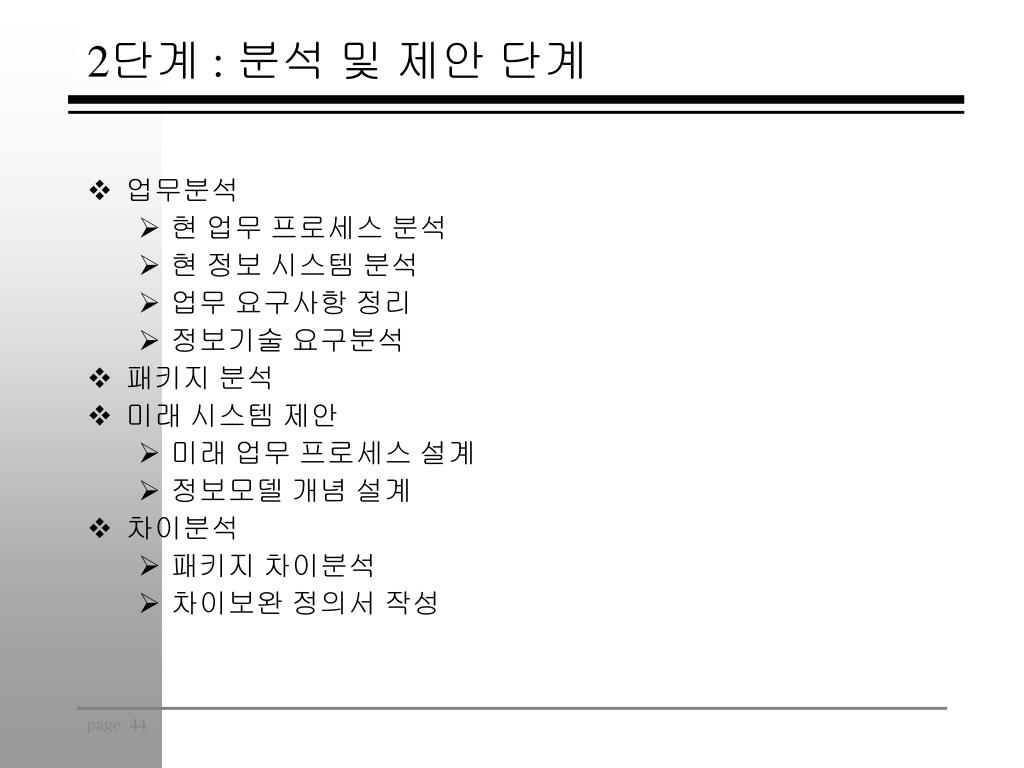 2단계 : 분석 및 제안 단계

❖ 업무분석
➢ 현 업무 프로세스 분석
➢ 현 정보 시스템 분석
➢ 업무 요구사항 정리
➢ 정보기술 요구분석
❖ 패키지 분석
❖ 미래 시스템 제안
➢ 미래 업무 프로세스 설계
➢ 정보모델 개념 설계
❖ 차이분석
➢ 패키지 차이분석
➢ 차이보완 정의서 작성

page 44